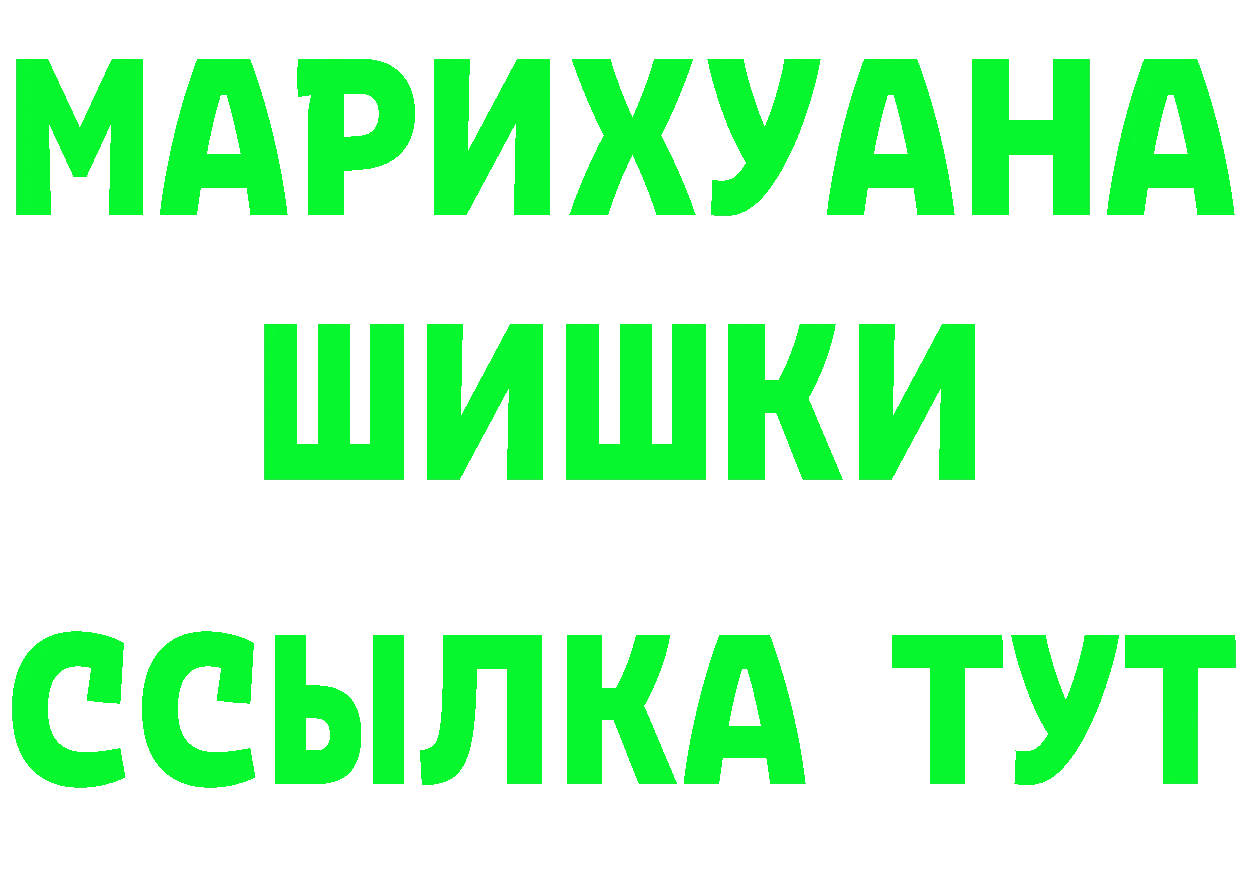 МАРИХУАНА
ШИШКИ
ССЫЛКА ТУТ